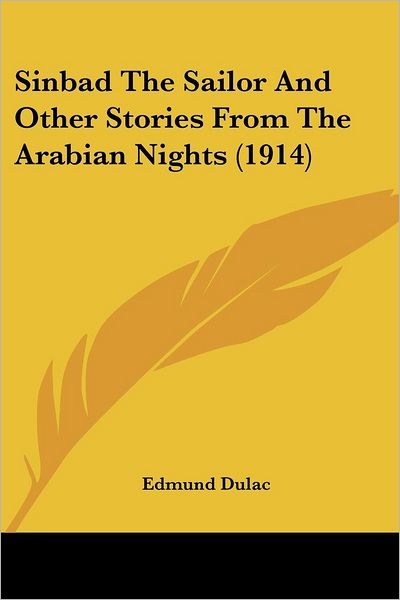 Sinbad The Sailor And Other Stories From The Arabian Nights (1914)

Edmund Dulac